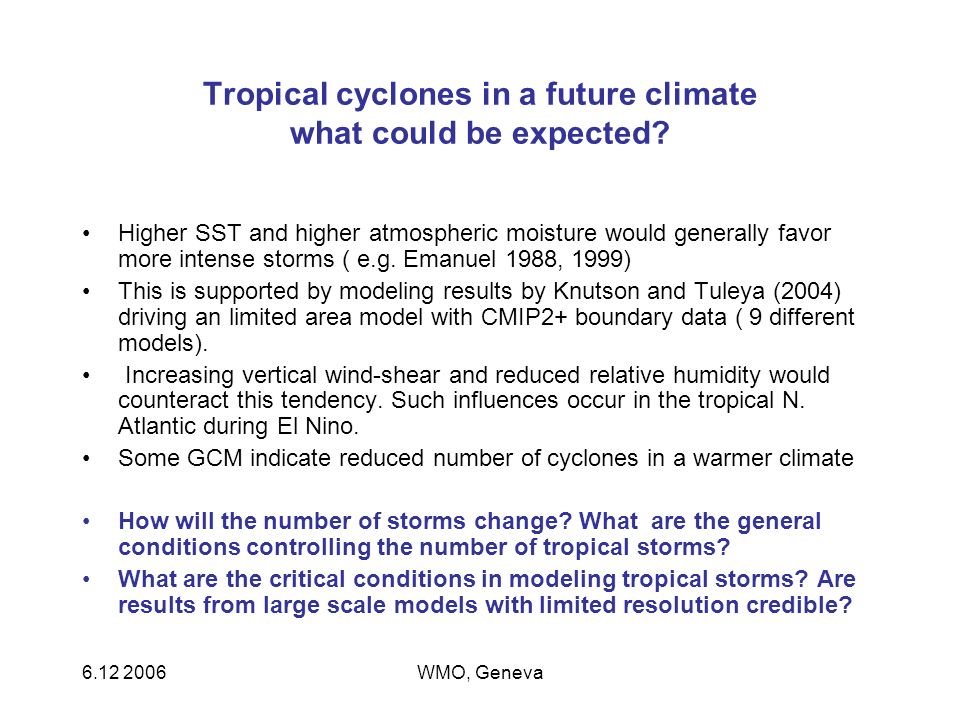 Tropical cyclones in a future climate
what could be expected?

• Higher SST and higher atmospheric moisture would generally favor more intense storms ( e.g. Emanuel 1988, 1999)
• This is supported by modeling results by Knutson and Tuleya (2004) driving an limited area model with CMIP2+ boundary data ( 9 different models).
• Increasing vertical wind-shear and reduced relative humidity would counteract this tendency. Such influences occur in the tropical N. Atlantic during El Nino.
• Some GCM indicate reduced number of cyclones in a warmer climate

• How will the number of storms change? What are the general conditions controlling the number of tropical storms?
• What are the critical conditions in modeling tropical storms? Are results from large scale models with limited resolution credible?

6.12 2006
WMO, Geneva